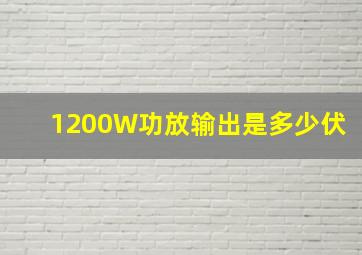 1200W功放输出是多少伏